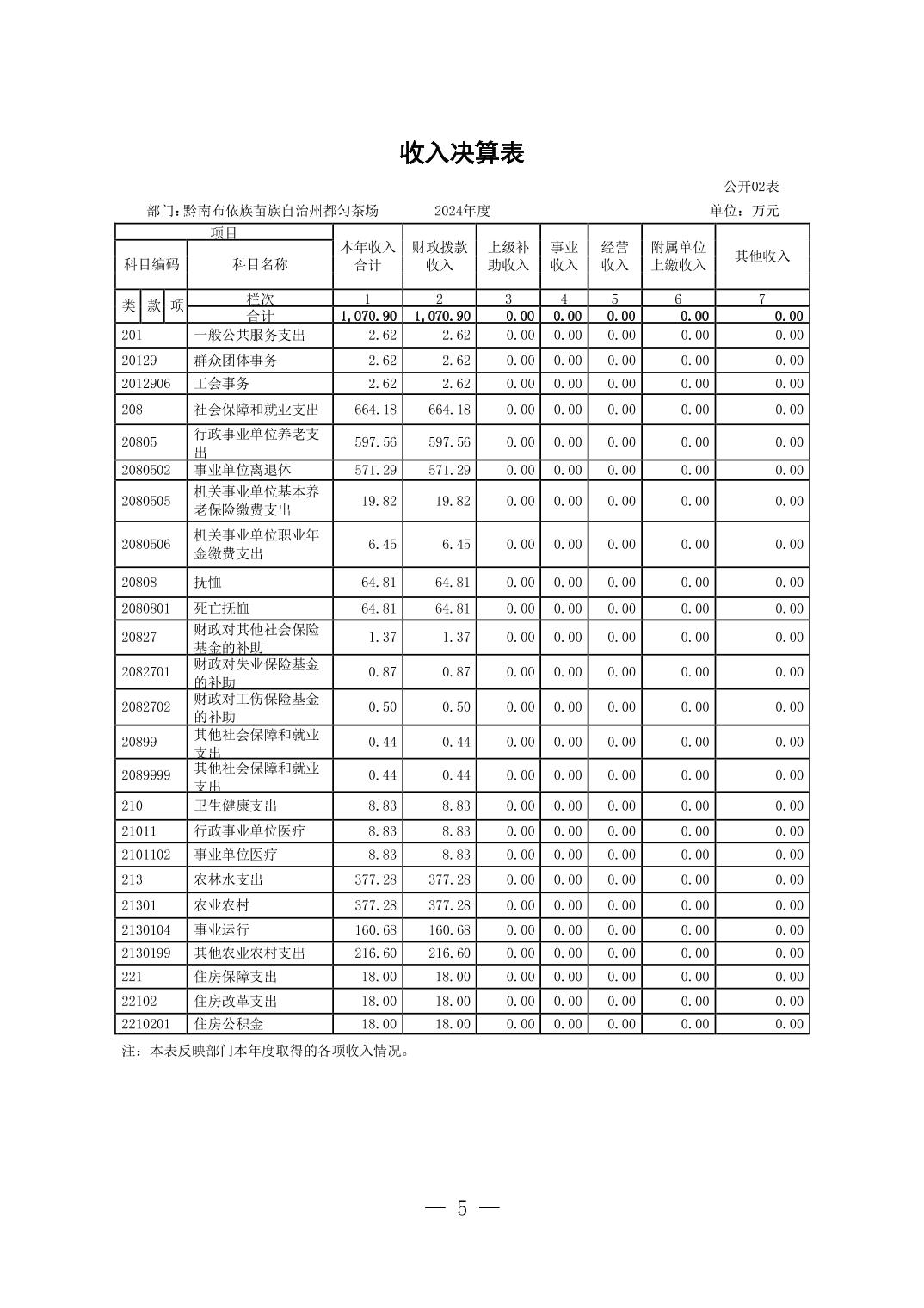 收入决算表

公开02表

部门：黔南布依族苗族自治州都匀茶场　　2024年度　　单位：万元

| 项目 | | 本年收入合计 | 财政拨款收入 | 上级补助收入 | 事业收入 | 经营收入 | 附属单位上缴收入 | 其他收入 |
|---|---|---|---|---|---|---|---|---|
| 科目编码 | 科目名称 | | | | | | | |
| 类 款 项 | 栏次 | 1 | 2 | 3 | 4 | 5 | 6 | 7 |
| | 合计 | 1,070.90 | 1,070.90 | 0.00 | 0.00 | 0.00 | 0.00 | 0.00 |
| 201 | 一般公共服务支出 | 2.62 | 2.62 | 0.00 | 0.00 | 0.00 | 0.00 | 0.00 |
| 20129 | 群众团体事务 | 2.62 | 2.62 | 0.00 | 0.00 | 0.00 | 0.00 | 0.00 |
| 2012906 | 工会事务 | 2.62 | 2.62 | 0.00 | 0.00 | 0.00 | 0.00 | 0.00 |
| 208 | 社会保障和就业支出 | 664.18 | 664.18 | 0.00 | 0.00 | 0.00 | 0.00 | 0.00 |
| 20805 | 行政事业单位养老支出 | 597.56 | 597.56 | 0.00 | 0.00 | 0.00 | 0.00 | 0.00 |
| 2080502 | 事业单位离退休 | 571.29 | 571.29 | 0.00 | 0.00 | 0.00 | 0.00 | 0.00 |
| 2080505 | 机关事业单位基本养老保险缴费支出 | 19.82 | 19.82 | 0.00 | 0.00 | 0.00 | 0.00 | 0.00 |
| 2080506 | 机关事业单位职业年金缴费支出 | 6.45 | 6.45 | 0.00 | 0.00 | 0.00 | 0.00 | 0.00 |
| 20808 | 抚恤 | 64.81 | 64.81 | 0.00 | 0.00 | 0.00 | 0.00 | 0.00 |
| 2080801 | 死亡抚恤 | 64.81 | 64.81 | 0.00 | 0.00 | 0.00 | 0.00 | 0.00 |
| 20827 | 财政对其他社会保险基金的补助 | 1.37 | 1.37 | 0.00 | 0.00 | 0.00 | 0.00 | 0.00 |
| 2082701 | 财政对失业保险基金的补助 | 0.87 | 0.87 | 0.00 | 0.00 | 0.00 | 0.00 | 0.00 |
| 2082702 | 财政对工伤保险基金的补助 | 0.50 | 0.50 | 0.00 | 0.00 | 0.00 | 0.00 | 0.00 |
| 20899 | 其他社会保障和就业支出 | 0.44 | 0.44 | 0.00 | 0.00 | 0.00 | 0.00 | 0.00 |
| 2089999 | 其他社会保障和就业支出 | 0.44 | 0.44 | 0.00 | 0.00 | 0.00 | 0.00 | 0.00 |
| 210 | 卫生健康支出 | 8.83 | 8.83 | 0.00 | 0.00 | 0.00 | 0.00 | 0.00 |
| 21011 | 行政事业单位医疗 | 8.83 | 8.83 | 0.00 | 0.00 | 0.00 | 0.00 | 0.00 |
| 2101102 | 事业单位医疗 | 8.83 | 8.83 | 0.00 | 0.00 | 0.00 | 0.00 | 0.00 |
| 213 | 农林水支出 | 377.28 | 377.28 | 0.00 | 0.00 | 0.00 | 0.00 | 0.00 |
| 21301 | 农业农村 | 377.28 | 377.28 | 0.00 | 0.00 | 0.00 | 0.00 | 0.00 |
| 2130104 | 事业运行 | 160.68 | 160.68 | 0.00 | 0.00 | 0.00 | 0.00 | 0.00 |
| 2130199 | 其他农业农村支出 | 216.60 | 216.60 | 0.00 | 0.00 | 0.00 | 0.00 | 0.00 |
| 221 | 住房保障支出 | 18.00 | 18.00 | 0.00 | 0.00 | 0.00 | 0.00 | 0.00 |
| 22102 | 住房改革支出 | 18.00 | 18.00 | 0.00 | 0.00 | 0.00 | 0.00 | 0.00 |
| 2210201 | 住房公积金 | 18.00 | 18.00 | 0.00 | 0.00 | 0.00 | 0.00 | 0.00 |

注：本表反映部门本年度取得的各项收入情况。

— 5 —